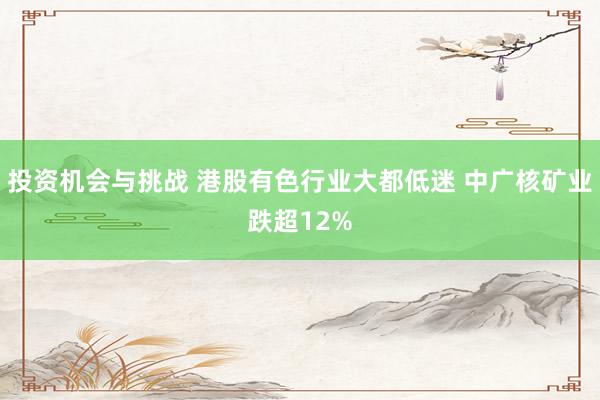 投资机会与挑战 港股有色行业大都低迷 中广核矿业跌超12%